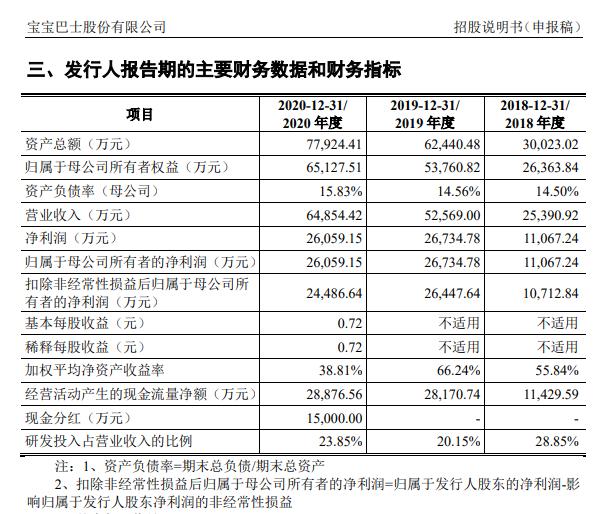 宝宝巴士股份有限公司　　招股说明书（申报稿）

三、发行人报告期的主要财务数据和财务指标

| 项目 | 2020-12-31/ 2020 年度 | 2019-12-31/ 2019 年度 | 2018-12-31/ 2018 年度 |
|---|---|---|---|
| 资产总额（万元） | 77,924.41 | 62,440.48 | 30,023.02 |
| 归属于母公司所有者权益（万元） | 65,127.51 | 53,760.82 | 26,363.84 |
| 资产负债率（母公司） | 15.83% | 14.56% | 14.50% |
| 营业收入（万元） | 64,854.42 | 52,569.00 | 25,390.92 |
| 净利润（万元） | 26,059.15 | 26,734.78 | 11,067.24 |
| 归属于母公司所有者的净利润（万元） | 26,059.15 | 26,734.78 | 11,067.24 |
| 扣除非经常性损益后归属于母公司所有者的净利润（万元） | 24,486.64 | 26,447.64 | 10,712.84 |
| 基本每股收益（元） | 0.72 | 不适用 | 不适用 |
| 稀释每股收益（元） | 0.72 | 不适用 | 不适用 |
| 加权平均净资产收益率 | 38.81% | 66.24% | 55.84% |
| 经营活动产生的现金流量净额（万元） | 28,876.56 | 28,170.74 | 11,429.59 |
| 现金分红（万元） | 15,000.00 | - | - |
| 研发投入占营业收入的比例 | 23.85% | 20.15% | 28.85% |

注：1、资产负债率=期末总负债/期末总资产

2、扣除非经常性损益后归属于母公司所有者的净利润=归属于发行人股东的净利润-影响归属于发行人股东净利润的非经常性损益